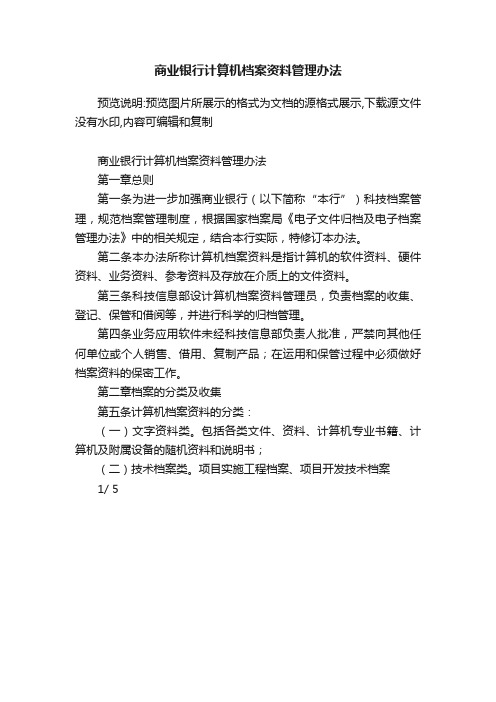 商业银行计算机档案资料管理办法

预览说明:预览图片所展示的格式为文档的源格式展示,下载源文件没有水印,内容可编辑和复制

商业银行计算机档案资料管理办法

第一章总则

第一条为进一步加强商业银行（以下简称“本行”）科技档案管理，规范档案管理制度，根据国家档案局《电子文件归档及电子档案管理办法》中的相关规定，结合本行实际，特修订本办法。

第二条本办法所称计算机档案资料是指计算机的软件资料、硬件资料、业务资料、参考资料及存放在介质上的文件资料。

第三条科技信息部设计算机档案资料管理员，负责档案的收集、登记、保管和借阅等，并进行科学的归档管理。

第四条业务应用软件未经科技信息部负责人批准，严禁向其他任何单位或个人销售、借用、复制产品；在运用和保管过程中必须做好档案资料的保密工作。

第二章档案的分类及收集

第五条计算机档案资料的分类：

（一）文字资料类。包括各类文件、资料、计算机专业书籍、计算机及附属设备的随机资料和说明书；

（二）技术档案类。项目实施工程档案、项目开发技术档案

1/ 5